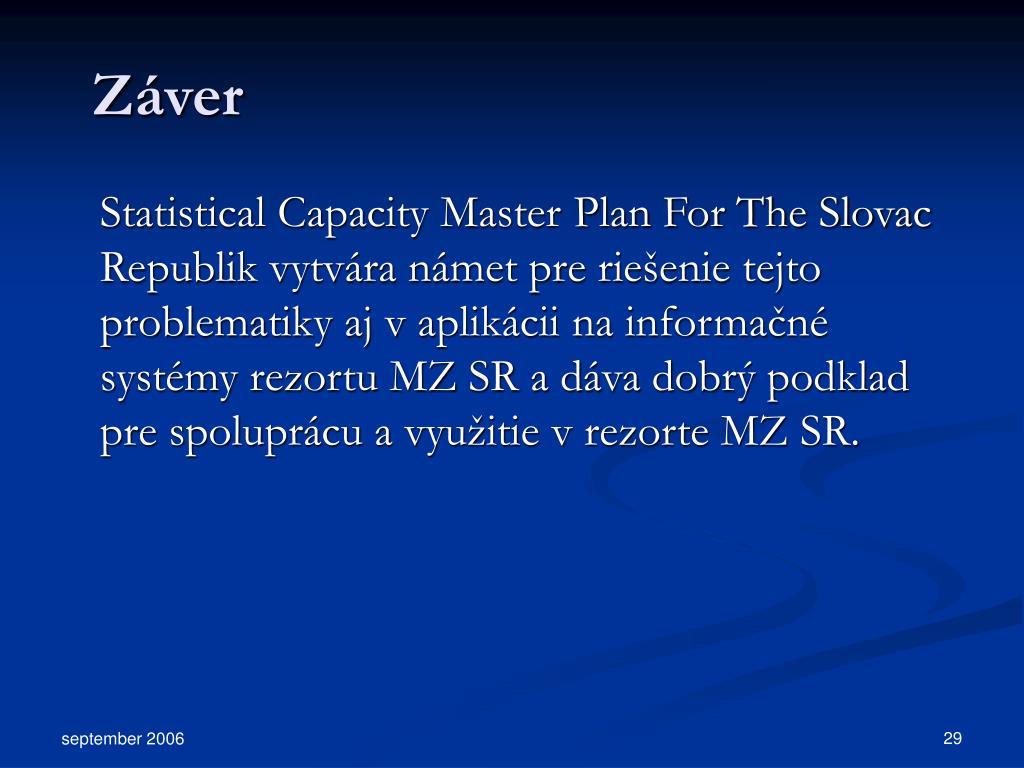 Záver

Statistical Capacity Master Plan For The Slovac Republik vytvára námet pre riešenie tejto problematiky aj v aplikácii na informačné systémy rezortu MZ SR a dáva dobrý podklad pre spoluprácu a využitie v rezorte MZ SR.

september 2006

29